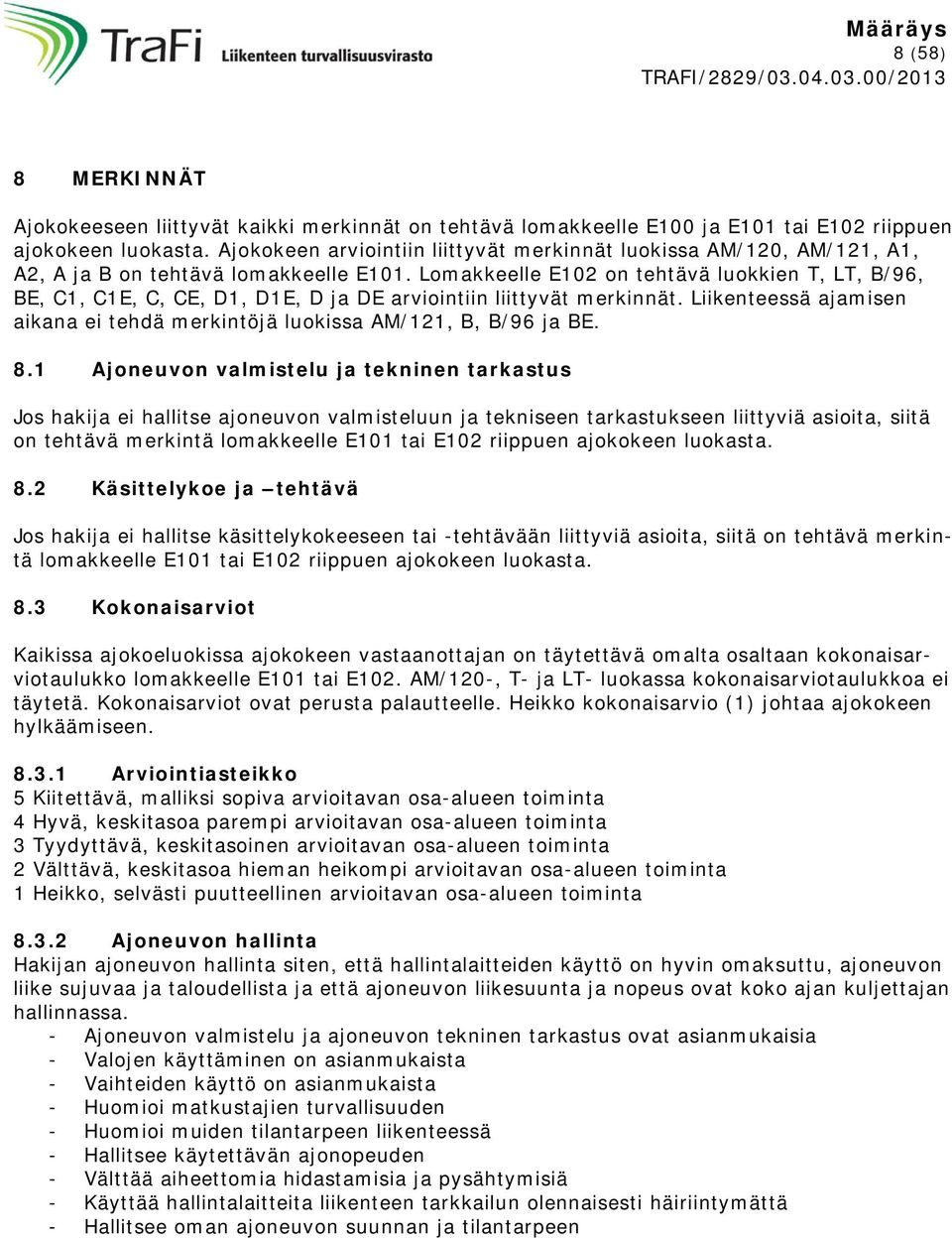 TraFi Liikenteen turvallisuusvirasto

Määräys
8 (58)
TRAFI/2829/03.04.03.00/2013

8 MERKINNÄT

Ajokokeeseen liittyvät kaikki merkinnät on tehtävä lomakkeelle E100 ja E101 tai E102 riippuen ajokokeen luokasta. Ajokokeen arviointiin liittyvät merkinnät luokissa AM/120, AM/121, A1, A2, A ja B on tehtävä lomakkeelle E101. Lomakkeelle E102 on tehtävä luokkien T, LT, B/96, BE, C1, C1E, C, CE, D1, D1E, D ja DE arviointiin liittyvät merkinnät. Liikenteessä ajamisen aikana ei tehdä merkintöjä luokissa AM/121, B, B/96 ja BE.

8.1 Ajoneuvon valmistelu ja tekninen tarkastus

Jos hakija ei hallitse ajoneuvon valmisteluun ja tekniseen tarkastukseen liittyviä asioita, siitä on tehtävä merkintä lomakkeelle E101 tai E102 riippuen ajokokeen luokasta.

8.2 Käsittelykoe ja –tehtävä

Jos hakija ei hallitse käsittelykokeeseen tai -tehtävään liittyviä asioita, siitä on tehtävä merkintä lomakkeelle E101 tai E102 riippuen ajokokeen luokasta.

8.3 Kokonaisarviot

Kaikissa ajokoeluokissa ajokokeen vastaanottajan on täytettävä omalta osaltaan kokonaisarviotaulukko lomakkeelle E101 tai E102. AM/120-, T- ja LT- luokassa kokonaisarviotaulukkoa ei täytetä. Kokonaisarviot ovat perusta palautteelle. Heikko kokonaisarvio (1) johtaa ajokokeen hylkäämiseen.

8.3.1 Arviointiasteikko
5 Kiitettävä, malliksi sopiva arvioitavan osa-alueen toiminta
4 Hyvä, keskitasoa parempi arvioitavan osa-alueen toiminta
3 Tyydyttävä, keskitasoinen arvioitavan osa-alueen toiminta
2 Välttävä, keskitasoa hieman heikompi arvioitavan osa-alueen toiminta
1 Heikko, selvästi puutteellinen arvioitavan osa-alueen toiminta

8.3.2 Ajoneuvon hallinta
Hakijan ajoneuvon hallinta siten, että hallintalaitteiden käyttö on hyvin omaksuttu, ajoneuvon liike sujuvaa ja taloudellista ja että ajoneuvon liikesuunta ja nopeus ovat koko ajan kuljettajan hallinnassa.
- Ajoneuvon valmistelu ja ajoneuvon tekninen tarkastus ovat asianmukaisia
- Valojen käyttäminen on asianmukaista
- Vaihteiden käyttö on asianmukaista
- Huomioi matkustajien turvallisuuden
- Huomioi muiden tilantarpeen liikenteessä
- Hallitsee käytettävän ajonopeuden
- Välttää aiheettomia hidastamisia ja pysähtymisiä
- Käyttää hallintalaitteita liikenteen tarkkailun olennaisesti häiriintymättä
- Hallitsee oman ajoneuvon suunnan ja tilantarpeen